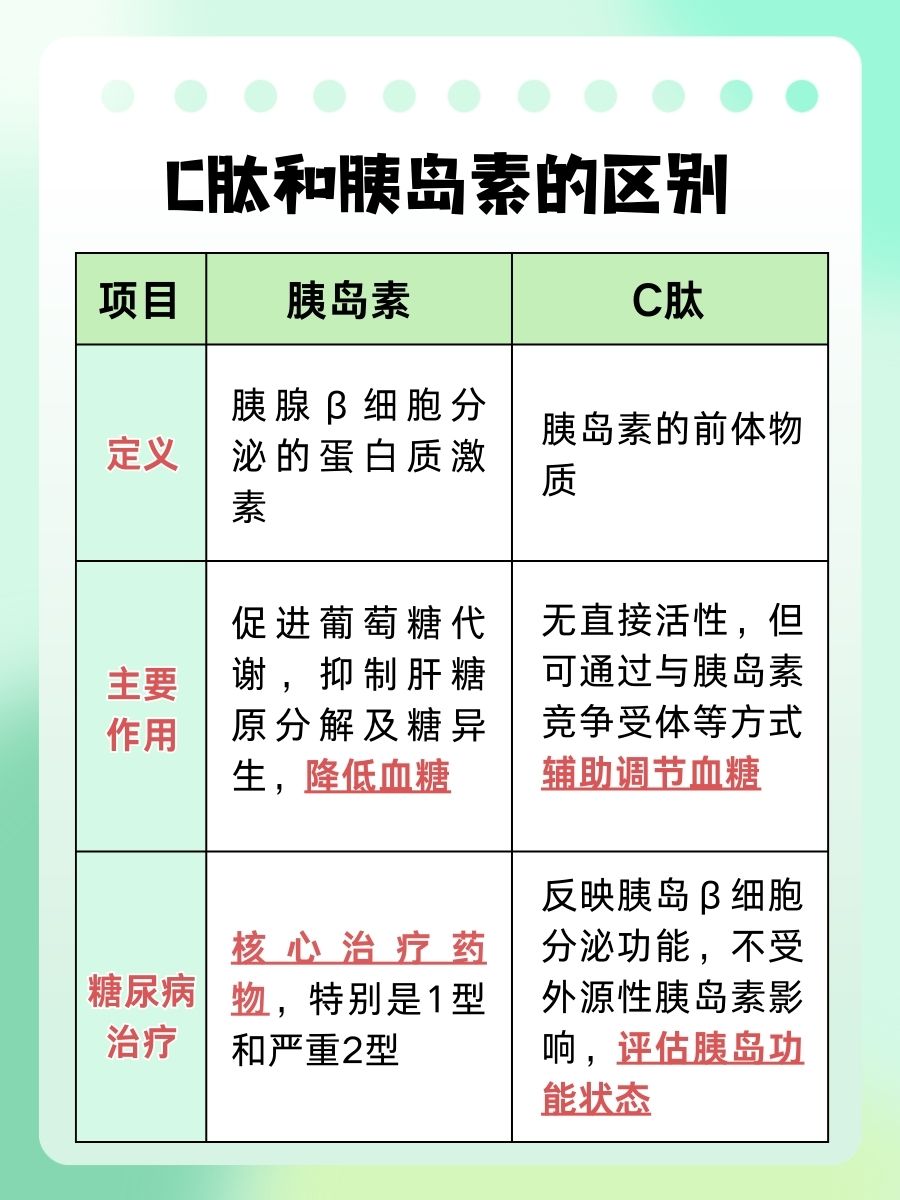 C肽和胰岛素的区别

| 项目 | 胰岛素 | C肽 |
|---|---|---|
| 定义 | 胰腺β细胞分泌的蛋白质激素 | 胰岛素的前体物质 |
| 主要作用 | 促进葡萄糖代谢，抑制肝糖原分解及糖异生，降低血糖 | 无直接活性，但可通过与胰岛素竞争受体等方式辅助调节血糖 |
| 糖尿病治疗 | 核心治疗药物，特别是1型和严重2型 | 反映胰岛β细胞分泌功能，不受外源性胰岛素影响，评估胰岛功能状态 |